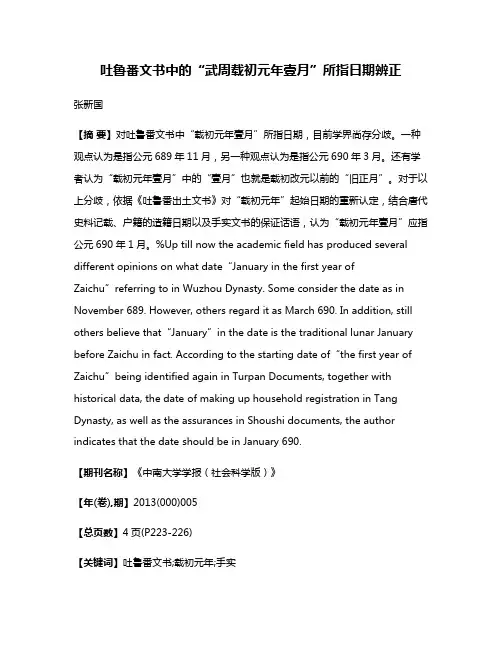 吐鲁番文书中的“武周载初元年壹月”所指日期辨正

张新国

【摘 要】对吐鲁番文书中“载初元年壹月”所指日期，目前学界尚存分歧。一种观点认为是指公元 689 年 11 月，另一种观点认为是指公元 690 年 3 月。还有学者认为“载初元年壹月”中的“壹月”也就是载初改元以前的“旧正月”。对于以上分歧，依据《吐鲁番出土文书》对“载初元年”起始日期的重新认定，结合唐代史料记载、户籍的造籍日期以及手实文书的保证话语，认为“载初元年壹月”应指公元 690 年 1 月。%Up till now the academic field has produced several different opinions on what date“January in the first year of Zaichu”referring to in Wuzhou Dynasty. Some consider the date as in November 689. However, others regard it as March 690. In addition, still others believe that“January”in the date is the traditional lunar January before Zaichu in fact. According to the starting date of“the first year of Zaichu”being identified again in Turpan Documents, together with historical data, the date of making up household registration in Tang Dynasty, as well as the assurances in Shoushi documents, the author indicates that the date should be in January 690.

【期刊名称】《中南大学学报（社会科学版）》

【年(卷),期】2013(000)005

【总页数】4 页(P223-226)

【关键词】吐鲁番文书;载初元年;手实